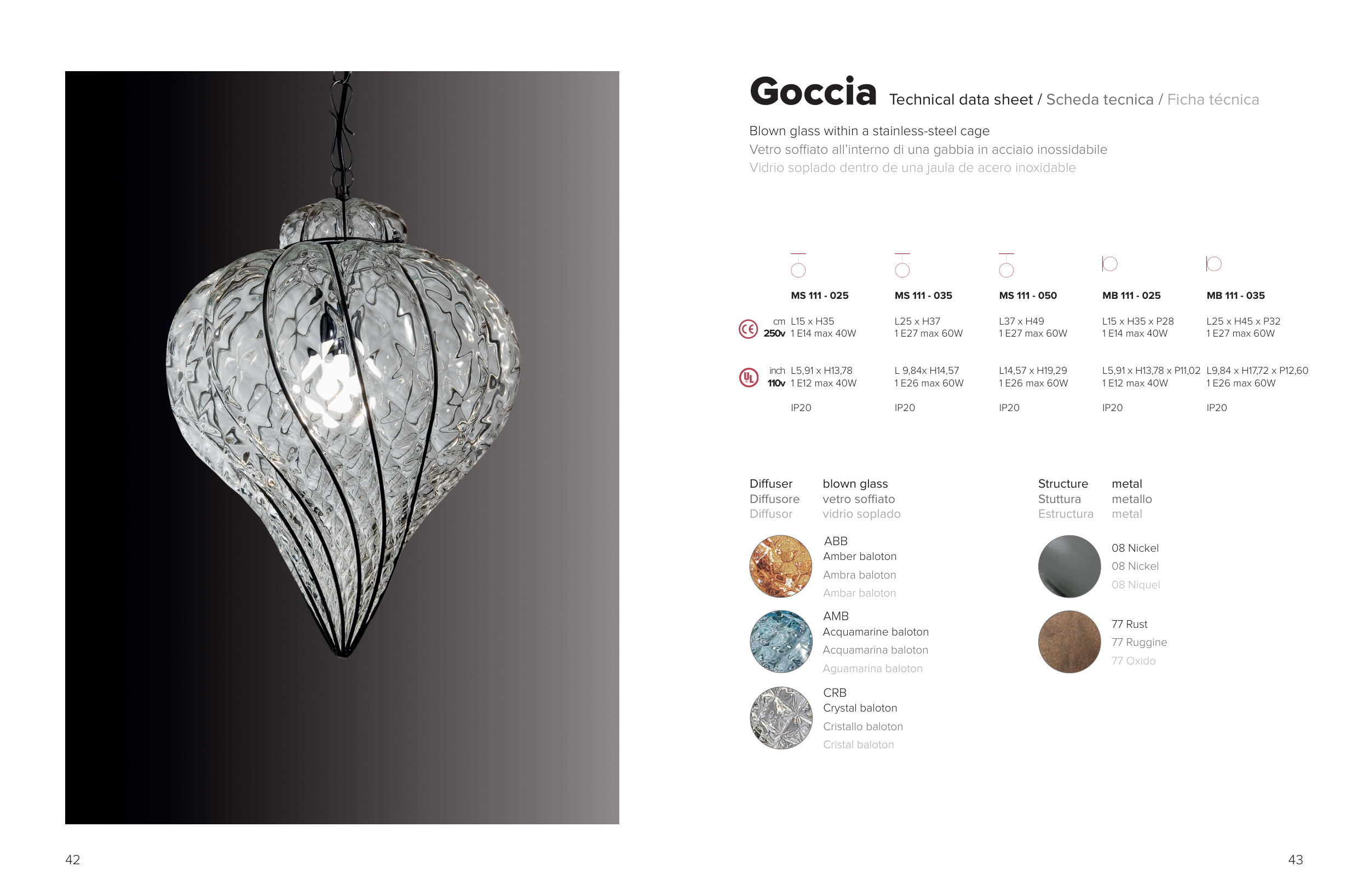 Goccia Technical data sheet / Scheda tecnica / Ficha técnica

Blown glass within a stainless-steel cage
Vetro soffiato all'interno di una gabbia in acciaio inossidabile
Vidrio soplado dentro de una jaula de acero inoxidable

|  | MS 111 - 025 | MS 111 - 035 | MS 111 - 050 | MB 111 - 025 | MB 111 - 035 |
|---|---|---|---|---|---|
| cm 250v | L15 x H35 1 E14 max 40W | L25 x H37 1 E27 max 60W | L37 x H49 1 E27 max 60W | L15 x H35 x P28 1 E14 max 40W | L25 x H45 x P32 1 E27 max 60W |
| inch 110v | L5,91 x H13,78 1 E12 max 40W | L 9,84x H14,57 1 E26 max 60W | L14,57 x H19,29 1 E26 max 60W | L5,91 x H13,78 x P11,02 1 E12 max 40W | L9,84 x H17,72 x P12,60 1 E26 max 60W |
|  | IP20 | IP20 | IP20 | IP20 | IP20 |

Diffuser blown glass
Diffusore vetro soffiato
Diffusor vidrio soplado

ABB
Amber baloton
Ambra baloton
Ambar baloton

AMB
Acquamarine baloton
Acquamarina baloton
Aguamarina baloton

CRB
Crystal baloton
Cristallo baloton
Cristal baloton

Structure metal
Stuttura metallo
Estructura metal

08 Nickel
08 Nickel
08 Niquel

77 Rust
77 Ruggine
77 Oxido

42

43